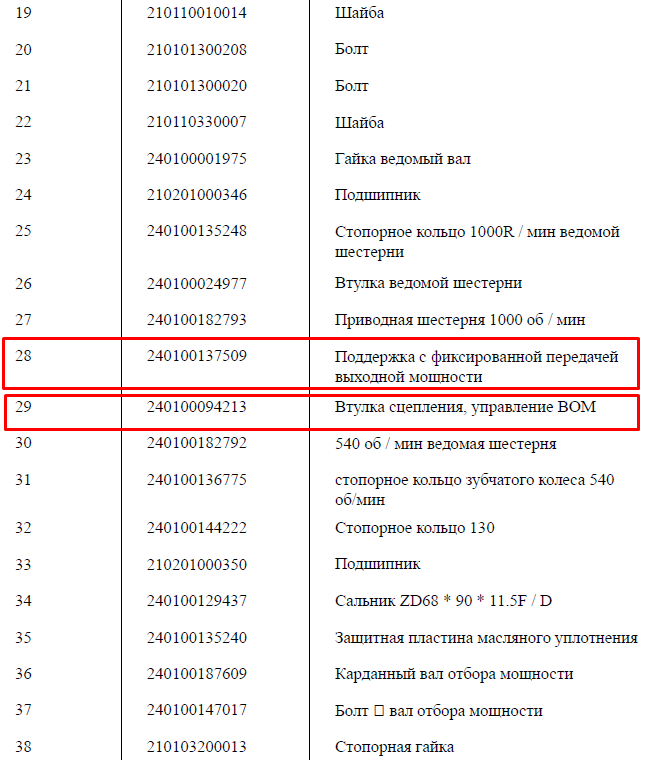 | 19 | 210110010014 | Шайба |
|---|---|---|
| 20 | 210101300208 | Болт |
| 21 | 210101300020 | Болт |
| 22 | 210110330007 | Шайба |
| 23 | 240100001975 | Гайка ведомый вал |
| 24 | 210201000346 | Подшипник |
| 25 | 240100135248 | Стопорное кольцо 1000R / мин ведомой шестерни |
| 26 | 240100024977 | Втулка ведомой шестерни |
| 27 | 240100182793 | Приводная шестерня 1000 об / мин |
| 28 | 240100137509 | Поддержка с фиксированной передачей выходной мощности |
| 29 | 240100094213 | Втулка сцепления, управление ВОМ |
| 30 | 240100182792 | 540 об / мин ведомая шестерня |
| 31 | 240100136775 | стопорное кольцо зубчатого колеса 540 об/мин |
| 32 | 240100144222 | Стопорное кольцо 130 |
| 33 | 210201000350 | Подшипник |
| 34 | 240100129437 | Сальник ZD68 * 90 * 11.5F / D |
| 35 | 240100135240 | Защитная пластина масляного уплотнения |
| 36 | 240100187609 | Карданный вал отбора мощности |
| 37 | 240100147017 | Болт □ вал отбора мощности |
| 38 | 210103200013 | Стопорная гайка |